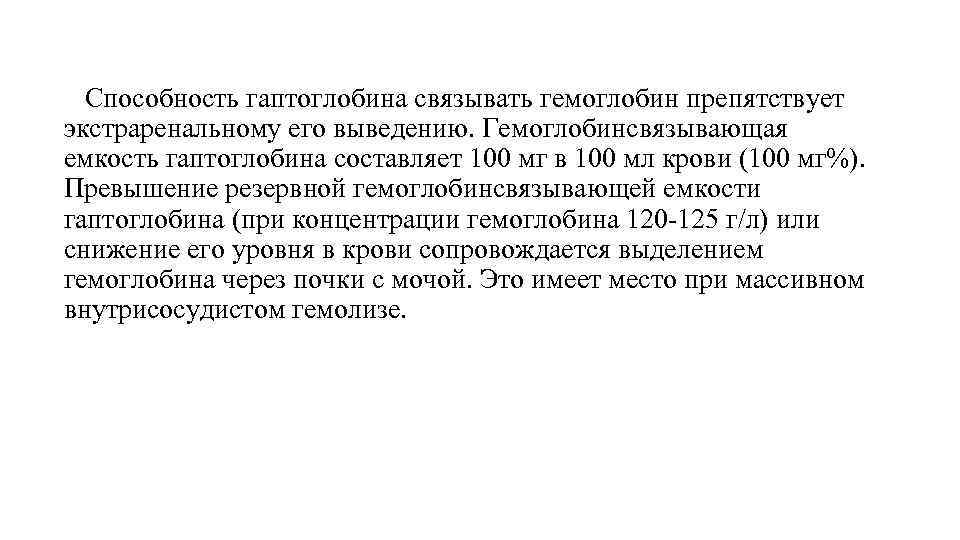 Способность гаптоглобина связывать гемоглобин препятствует экстраренальному его выведению. Гемоглобинсвязывающая емкость гаптоглобина составляет 100 мг в 100 мл крови (100 мг%). Превышение резервной гемоглобинсвязывающей емкости гаптоглобина (при концентрации гемоглобина 120-125 г/л) или снижение его уровня в крови сопровождается выделением гемоглобина через почки с мочой. Это имеет место при массивном внутрисосудистом гемолизе.